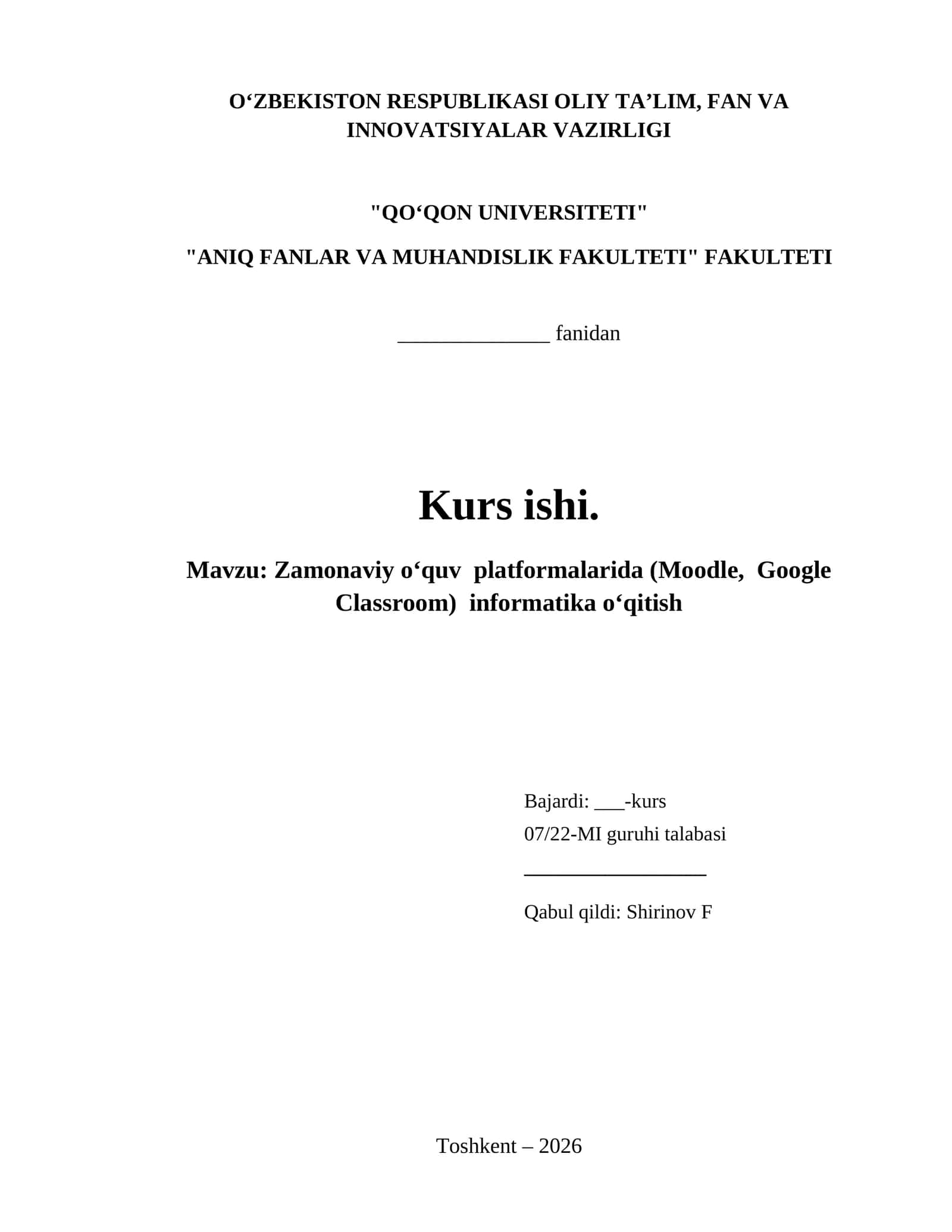 O‘ZBEKISTON RESPUBLIKASI OLIY TA’LIM, FAN VA INNOVATSIYALAR VAZIRLIGI

"QO‘QON UNIVERSITETI"

"ANIQ FANLAR VA MUHANDISLIK FAKULTETI" FAKULTETI

______________ fanidan

Kurs ishi.

Mavzu: Zamonaviy o‘quv platformalarida (Moodle, Google Classroom) informatika o‘qitish

Bajardi: ___-kurs
07/22-MI guruhi talabasi
_________________

Qabul qildi: Shirinov F

Toshkent – 2026